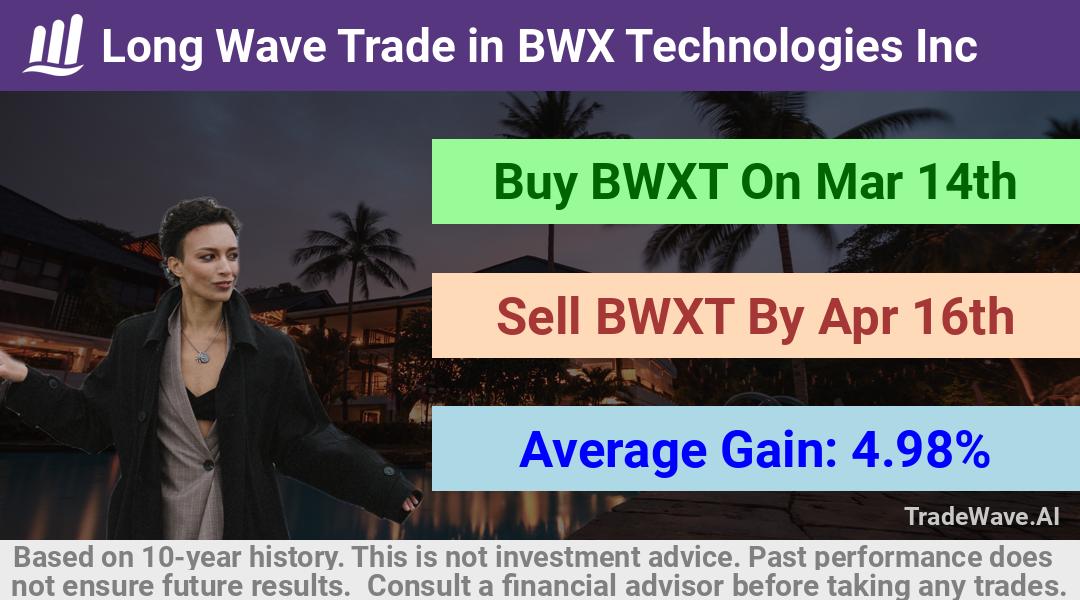 Long Wave Trade in BWX Technologies Inc

Buy BWXT On Mar 14th

Sell BWXT By Apr 16th

Average Gain: 4.98%

TradeWave.AI

Based on 10-year history. This is not investment advice. Past performance does not ensure future results. Consult a financial advisor before taking any trades.